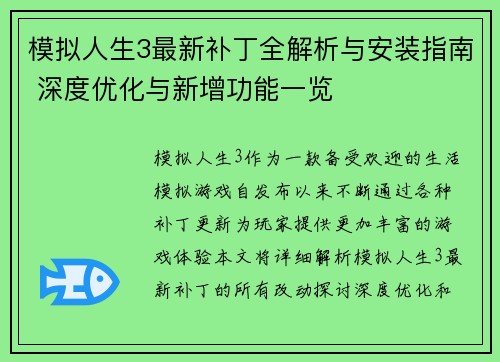 模拟人生3最新补丁全解析与安装指南 深度优化与新增功能一览

模拟人生3作为一款备受欢迎的生活模拟游戏自发布以来不断通过各种补丁更新为玩家提供更加丰富的游戏体验本文将详细解析模拟人生3最新补丁的所有改动探讨深度优化和